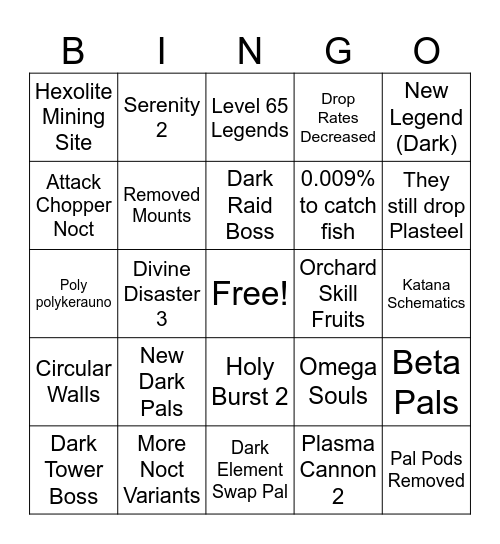 | B | I | N | G | O |
|---|---|---|---|---|
| Hexolite Mining Site | Serenity 2 | Level 65 Legends | Drop Rates Decreased | New Legend (Dark) |
| Attack Chopper Noct | Removed Mounts | Dark Raid Boss | 0.009% to catch fish | They still drop Plasteel |
| Poly polykerauno | Divine Disaster 3 | Free! | Orchard Skill Fruits | Katana Schematics |
| Circular Walls | New Dark Pals | Holy Burst 2 | Omega Souls | Beta Pals |
| Dark Tower Boss | More Noct Variants | Dark Element Swap Pal | Plasma Cannon 2 | Pal Pods Removed |